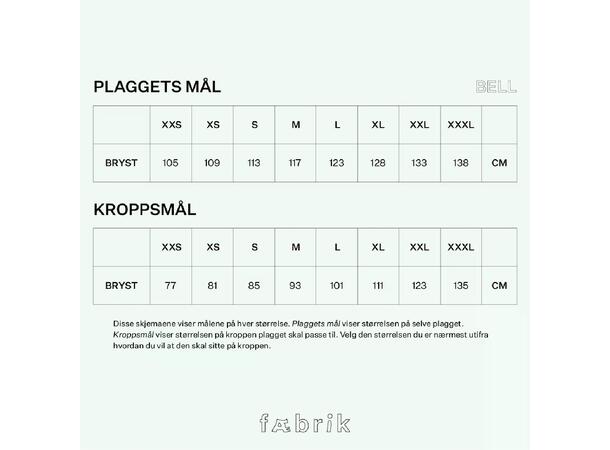 PLAGGETS MÅL

BELL

| | XXS | XS | S | M | L | XL | XXL | XXXL | |
|---|---|---|---|---|---|---|---|---|---|
| BRYST | 105 | 109 | 113 | 117 | 123 | 128 | 133 | 138 | CM |

KROPPSMÅL

| | XXS | XS | S | M | L | XL | XXL | XXXL | |
|---|---|---|---|---|---|---|---|---|---|
| BRYST | 77 | 81 | 85 | 93 | 101 | 111 | 123 | 135 | CM |

Disse skjemaene viser målene på hver størrelse. Plaggets mål viser størrelsen på selve plagget. Kroppsmål viser størrelsen på kroppen plagget skal passe til. Velg den størrelsen du er nærmest utifra hvordan du vil at den skal sitte på kroppen.

fæbrik